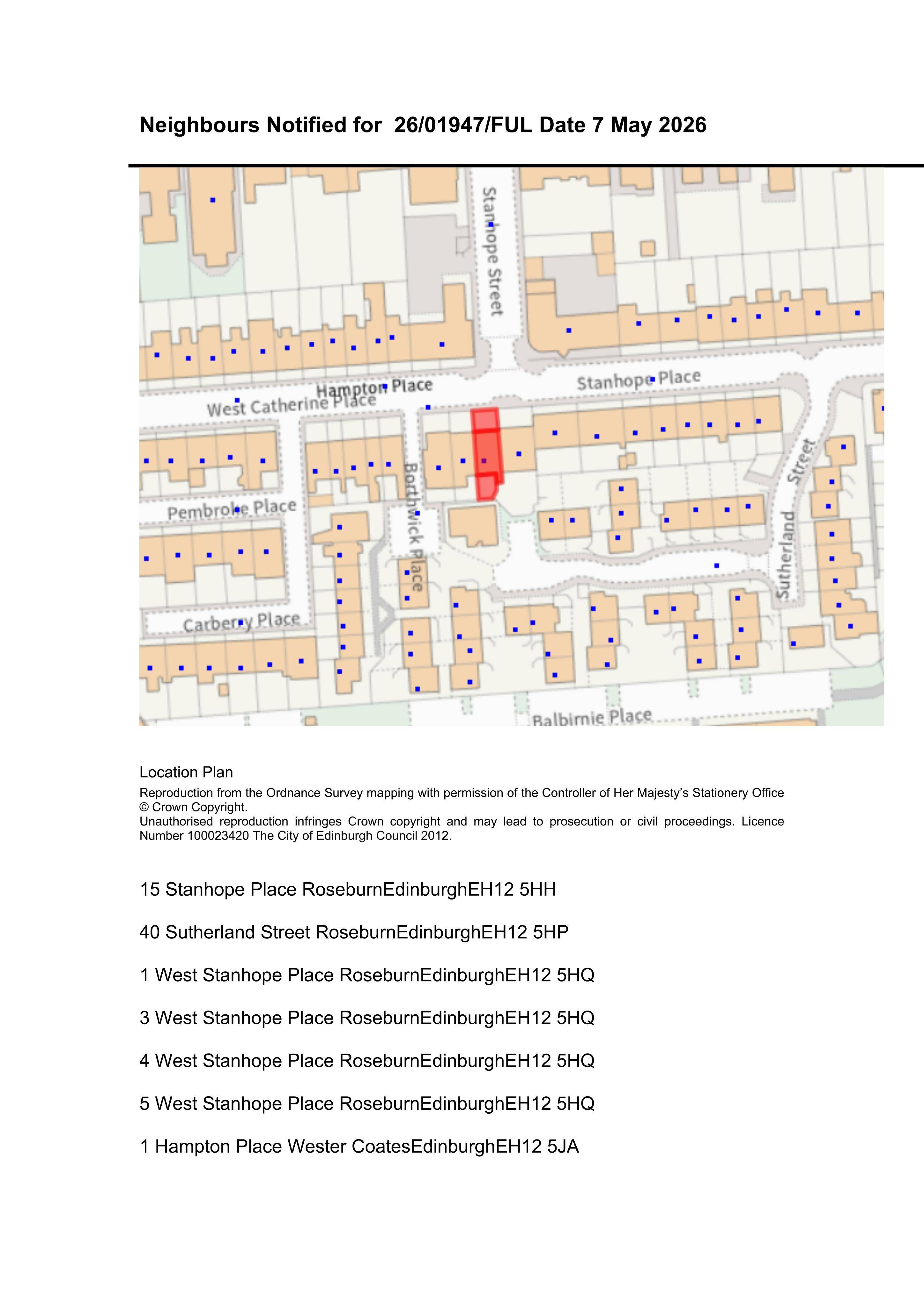 Neighbours Notified for 26/01947/FUL Date 7 May 2026

Stanhope Street

Hampton Place

West Catherine Place

Stanhope Place

Pembroke Place

Borthwick Place

Sutherland Street

Carberry Place

Balbirnie Place

Location Plan

Reproduction from the Ordnance Survey mapping with permission of the Controller of Her Majesty's Stationery Office © Crown Copyright.
Unauthorised reproduction infringes Crown copyright and may lead to prosecution or civil proceedings. Licence Number 100023420 The City of Edinburgh Council 2012.

15 Stanhope Place RoseburnEdinburghEH12 5HH

40 Sutherland Street RoseburnEdinburghEH12 5HP

1 West Stanhope Place RoseburnEdinburghEH12 5HQ

3 West Stanhope Place RoseburnEdinburghEH12 5HQ

4 West Stanhope Place RoseburnEdinburghEH12 5HQ

5 West Stanhope Place RoseburnEdinburghEH12 5HQ

1 Hampton Place Wester CoatesEdinburghEH12 5JA